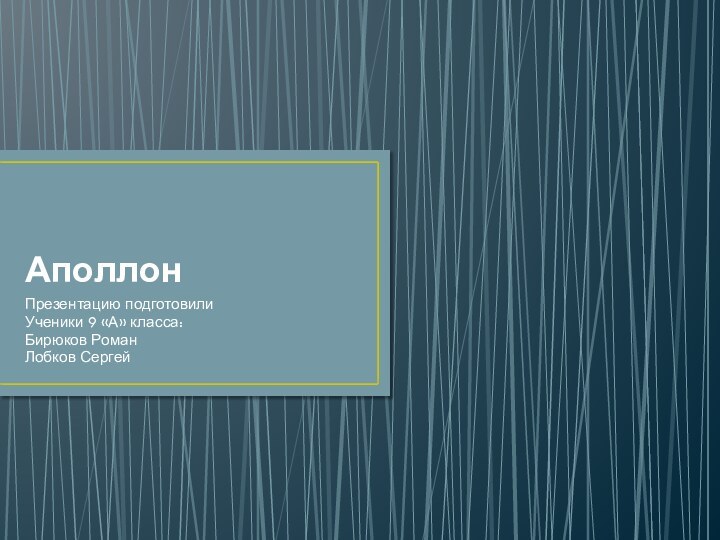 Аполлон

Презентацию подготовили
Ученики 9 «А» класса:
Бирюков Роман
Лобков Сергей